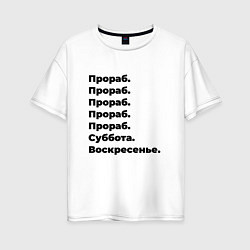 Прораб.
Прораб.
Прораб.
Прораб.
Прораб.
Суббота.
Воскресенье.